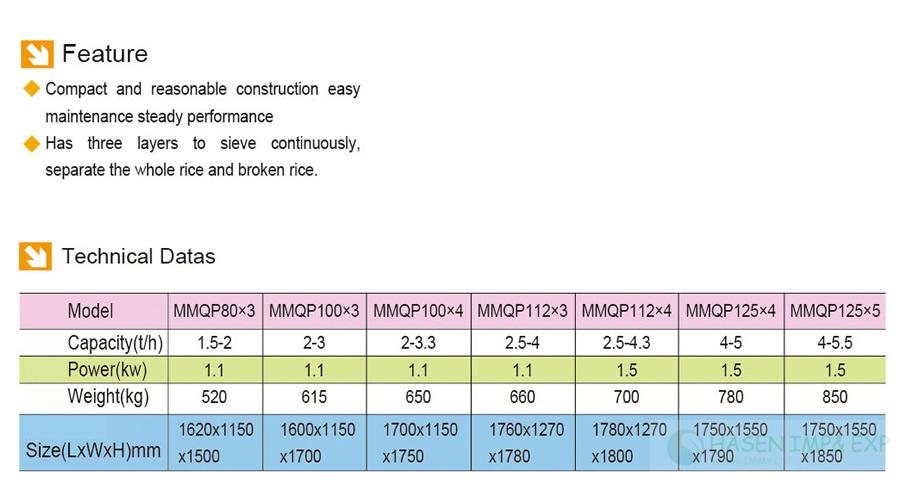 Feature

Compact and reasonable construction easy maintenance steady performance

Has three layers to sieve continuously, separate the whole rice and broken rice.

Technical Datas

| Model | MMQP80×3 | MMQP100×3 | MMQP100×4 | MMQP112×3 | MMQP112×4 | MMQP125×4 | MMQP125×5 |
|---|---|---|---|---|---|---|---|
| Capacity(t/h) | 1.5-2 | 2-3 | 2-3.3 | 2.5-4 | 2.5-4.3 | 4-5 | 4-5.5 |
| Power(kw) | 1.1 | 1.1 | 1.1 | 1.1 | 1.5 | 1.5 | 1.5 |
| Weight(kg) | 520 | 615 | 650 | 660 | 700 | 780 | 850 |
| Size(LxWxH)mm | 1620x1150 x1500 | 1600x1150 x1700 | 1700x1150 x1750 | 1760x1270 x1780 | 1780x1270 x1800 | 1750x1550 x1790 | 1750x1550 x1850 |

HASEN IMPX EXP